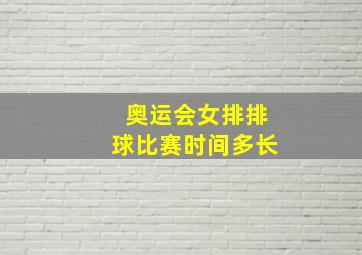 奥运会女排排球比赛时间多长